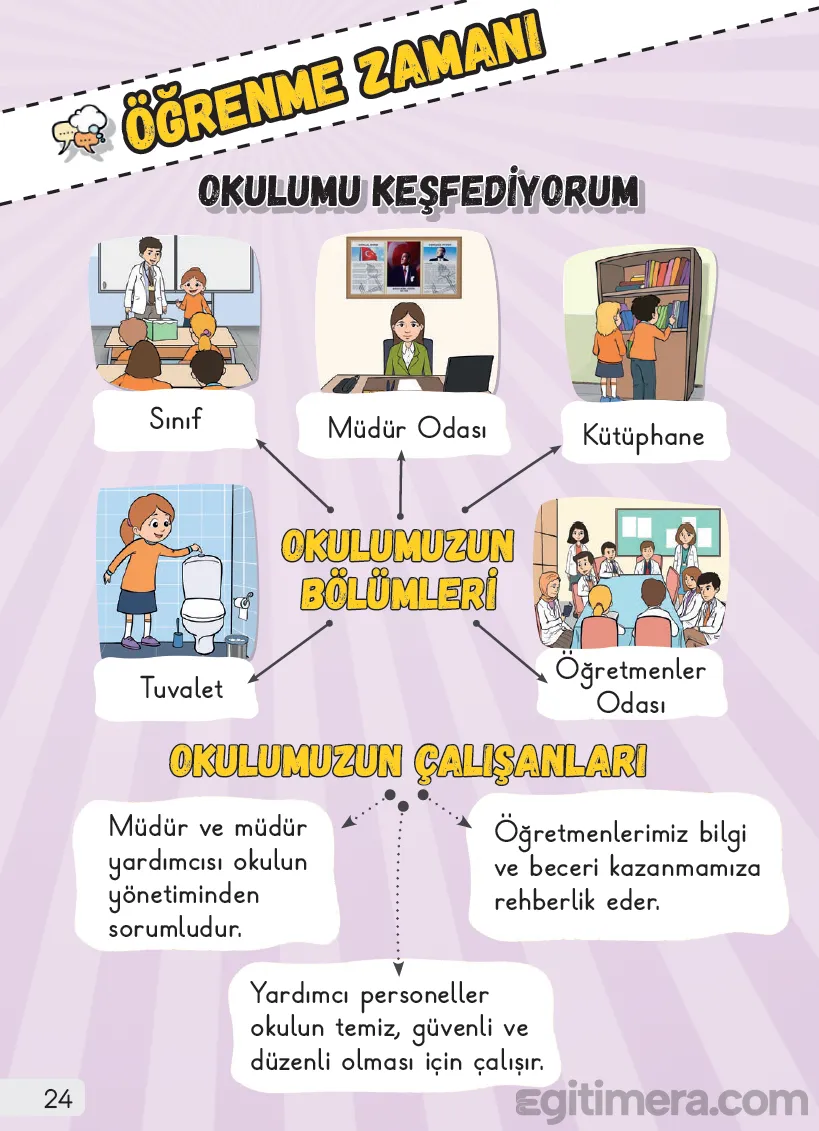 ÖĞRENME ZAMANI

OKULUMU KEŞFEDİYORUM

Sınıf

Müdür Odası

Kütüphane

OKULUMUZUN BÖLÜMLERİ

Tuvalet

Öğretmenler Odası

OKULUMUZUN ÇALIŞANLARI

Müdür ve müdür yardımcısı okulun yönetiminden sorumludur.

Öğretmenlerimiz bilgi ve beceri kazanmamıza rehberlik eder.

Yardımcı personeller okulun temiz, güvenli ve düzenli olması için çalışır.

24

egitimera.com